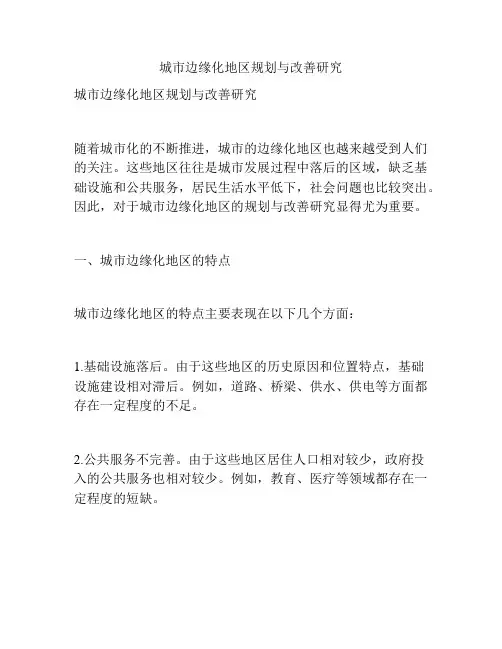 城市边缘化地区规划与改善研究

城市边缘化地区规划与改善研究

随着城市化的不断推进，城市的边缘化地区也越来越受到人们的关注。这些地区往往是城市发展过程中落后的区域，缺乏基础设施和公共服务，居民生活水平低下，社会问题也比较突出。因此，对于城市边缘化地区的规划与改善研究显得尤为重要。

一、城市边缘化地区的特点

城市边缘化地区的特点主要表现在以下几个方面：

1.基础设施落后。由于这些地区的历史原因和位置特点，基础设施建设相对滞后。例如，道路、桥梁、供水、供电等方面都存在一定程度的不足。

2.公共服务不完善。由于这些地区居住人口相对较少，政府投入的公共服务也相对较少。例如，教育、医疗等领域都存在一定程度的短缺。